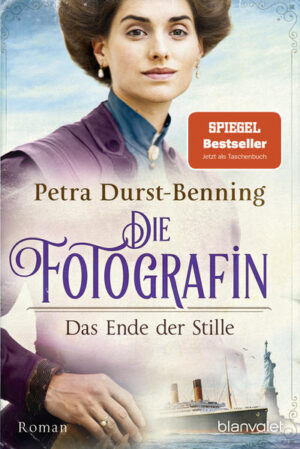 SPIEGEL
Bestseller
Jetzt als Taschenbuch

Petra Durst-Benning

DIE
FOTOGRAFIN

Das Ende der Stille

Roman

blanvalet